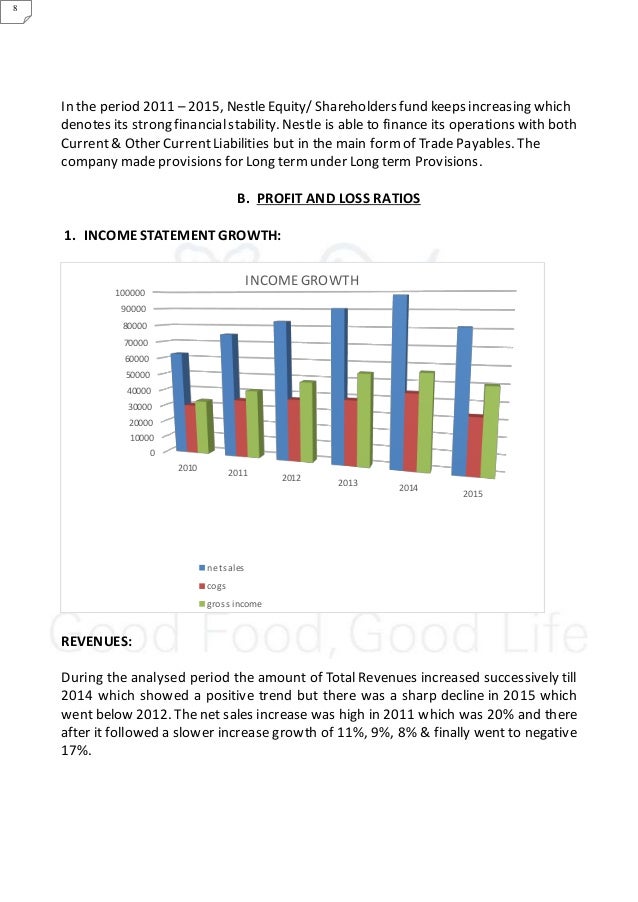 8

In the period 2011 – 2015, Nestle Equity/ Shareholders fund keeps increasing which denotes its strong financial stability. Nestle is able to finance its operations with both Current & Other Current Liabilities but in the main form of Trade Payables. The company made provisions for Long term under Long term Provisions.

B. PROFIT AND LOSS RATIOS

1. INCOME STATEMENT GROWTH:

INCOME GROWTH

100000
90000
80000
70000
60000
50000
40000
30000
20000
10000
0

2010
2011
2012
2013
2014
2015

net sales
cogs
gross income

Good Food, Good Life

REVENUES:

During the analysed period the amount of Total Revenues increased successively till 2014 which showed a positive trend but there was a sharp decline in 2015 which went below 2012. The net sales increase was high in 2011 which was 20% and there after it followed a slower increase growth of 11%, 9%, 8% & finally went to negative 17%.